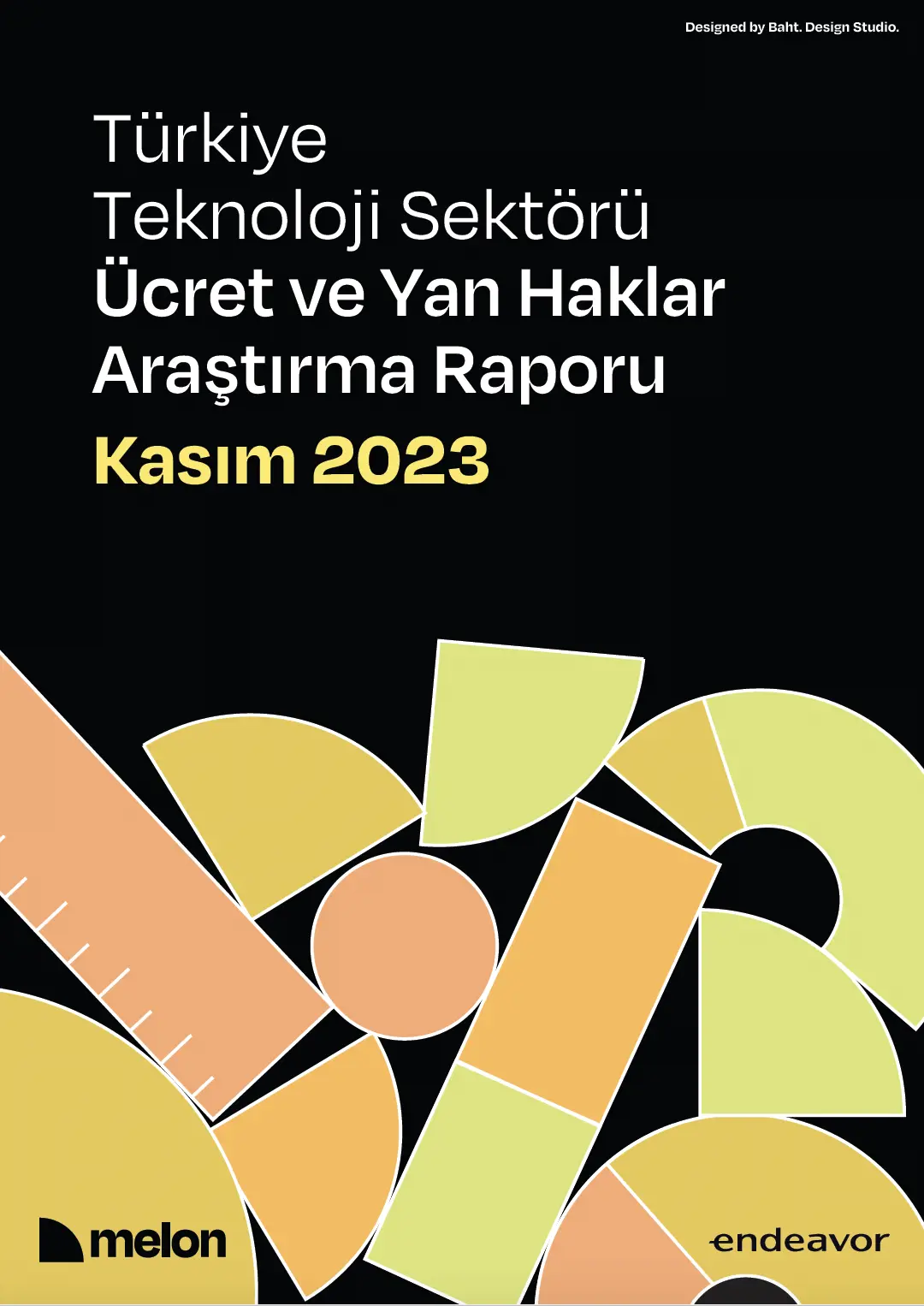 Designed by Baht. Design Studio.

Türkiye
Teknoloji Sektörü
Ücret ve Yan Haklar
Araştırma Raporu
Kasım 2023

melon

endeavor